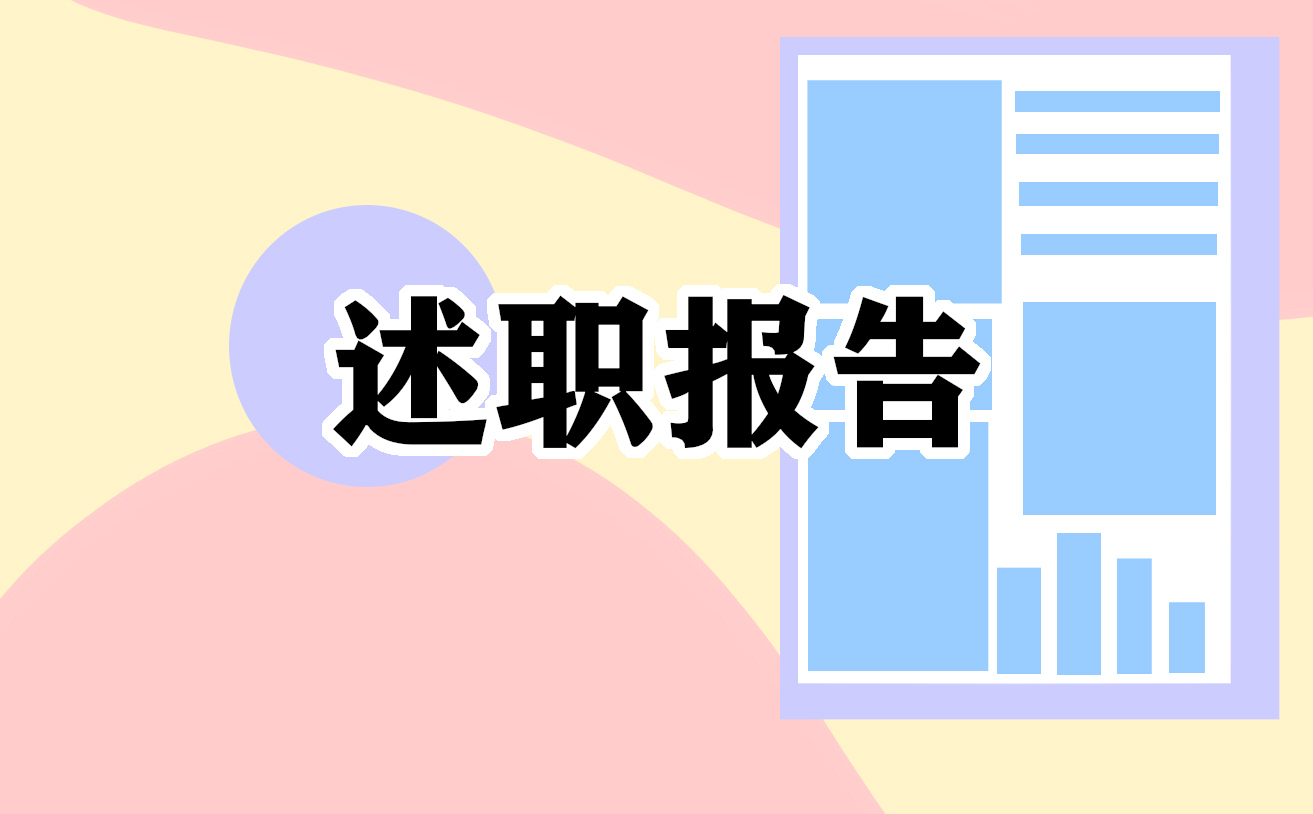 述职报告